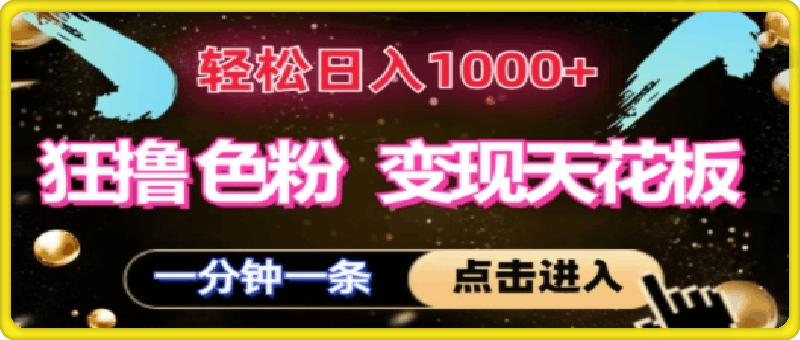 轻松日入1000+

狂撸色粉 变现天花板

一分钟一条

点击进入